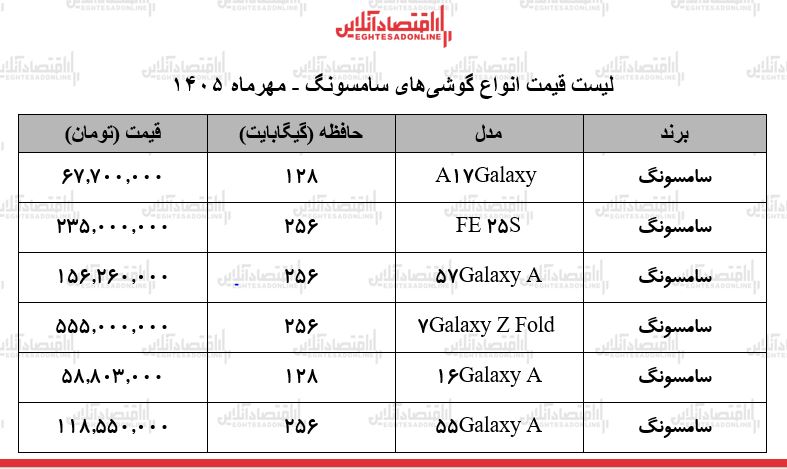 اقتصادآنلاین
EGHTESADONLINE

لیست قیمت انواع گوشی‌های سامسونگ - مهرماه ۱۴۰۵

| برند | مدل | حافظه (گیگابایت) | قیمت (تومان) |
|---|---|---|---|
| سامسونگ | A۱۷Galaxy | ۱۲۸ | ۶۷,۷۰۰,۰۰۰ |
| سامسونگ | FE ۲۵S | ۲۵۶ | ۲۳۵,۰۰۰,۰۰۰ |
| سامسونگ | ۵۷Galaxy A | ۲۵۶ | ۱۵۶,۲۶۰,۰۰۰ |
| سامسونگ | ۷Galaxy Z Fold | ۲۵۶ | ۵۵۵,۰۰۰,۰۰۰ |
| سامسونگ | ۱۶Galaxy A | ۱۲۸ | ۵۸,۸۰۳,۰۰۰ |
| سامسونگ | ۵۵Galaxy A | ۲۵۶ | ۱۱۸,۵۵۰,۰۰۰ |

اقتصادآنلاین
EGHTESADONLINE